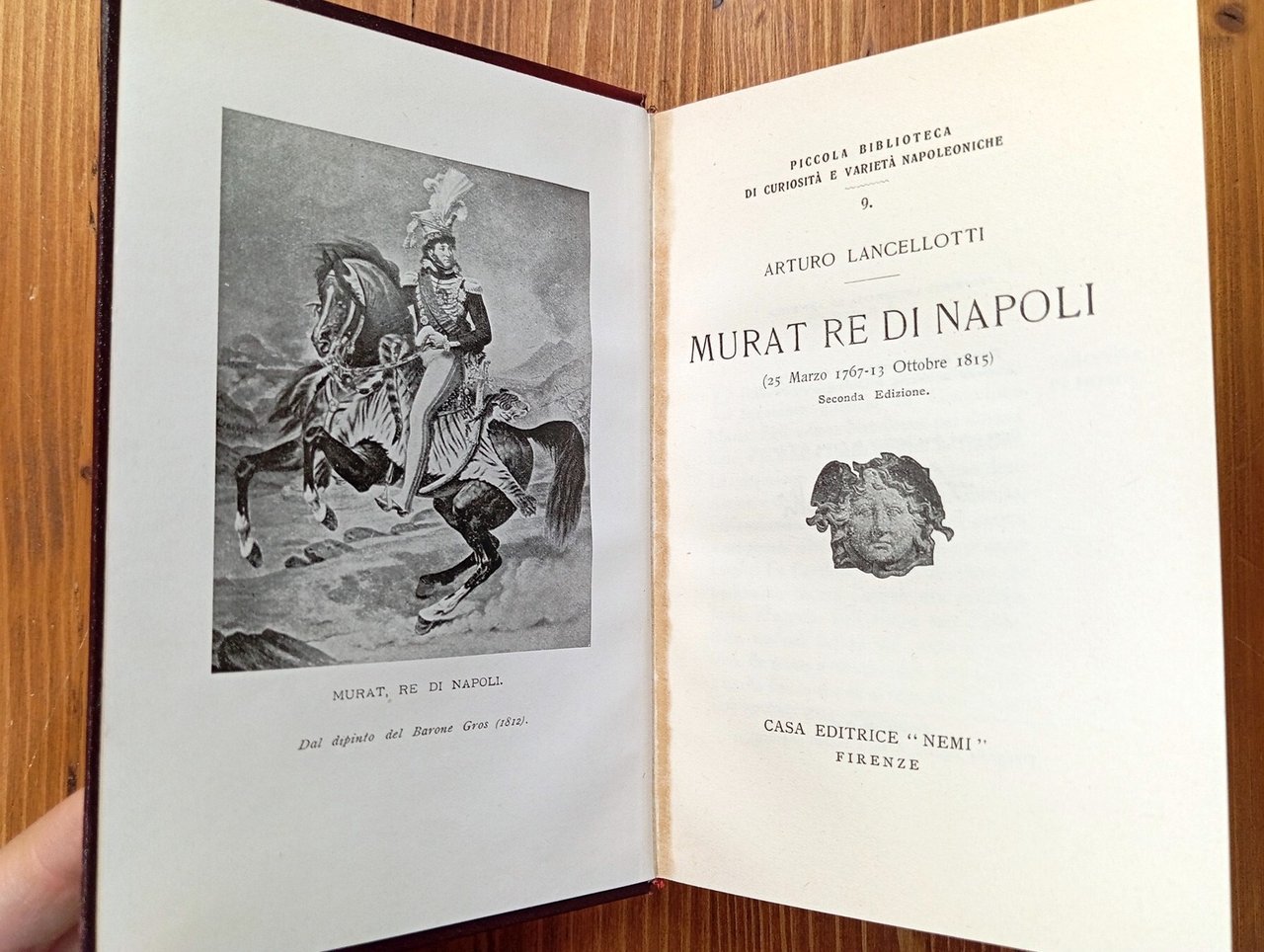 MURAT, RE DI NAPOLI.

Dal dipinto del Barone Gros (1812).

PICCOLA BIBLIOTECA
DI CURIOSITÀ E VARIETÀ NAPOLEONICHE

9.

ARTURO LANCELLOTTI

MURAT RE DI NAPOLI
(25 Marzo 1767-13 Ottobre 1815)
Seconda Edizione.

CASA EDITRICE "NEMI"
FIRENZE